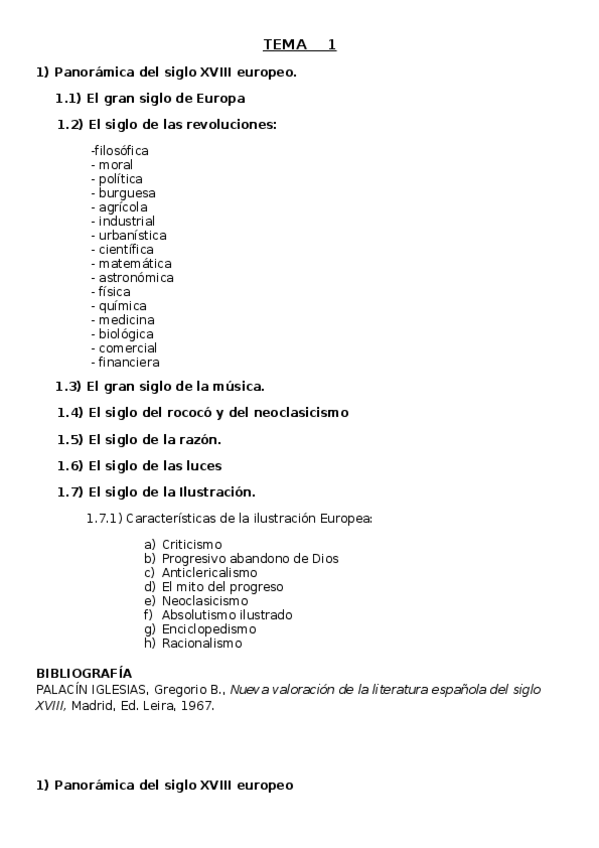 TEMA 1

1) Panorámica del siglo XVIII europeo.

1.1) El gran siglo de Europa

1.2) El siglo de las revoluciones:

-filosófica
- moral
- política
- burguesa
- agrícola
- industrial
- urbanística
- científica
- matemática
- astronómica
- física
- química
- medicina
- biológica
- comercial
- financiera

1.3) El gran siglo de la música.

1.4) El siglo del rococó y del neoclasicismo

1.5) El siglo de la razón.

1.6) El siglo de las luces

1.7) El siglo de la Ilustración.

1.7.1) Características de la ilustración Europea:

a) Criticismo
b) Progresivo abandono de Dios
c) Anticlericalismo
d) El mito del progreso
e) Neoclasicismo
f) Absolutismo ilustrado
g) Enciclopedismo
h) Racionalismo

BIBLIOGRAFÍA
PALACÍN IGLESIAS, Gregorio B., Nueva valoración de la literatura española del siglo XVIII, Madrid, Ed. Leira, 1967.

1) Panorámica del siglo XVIII europeo